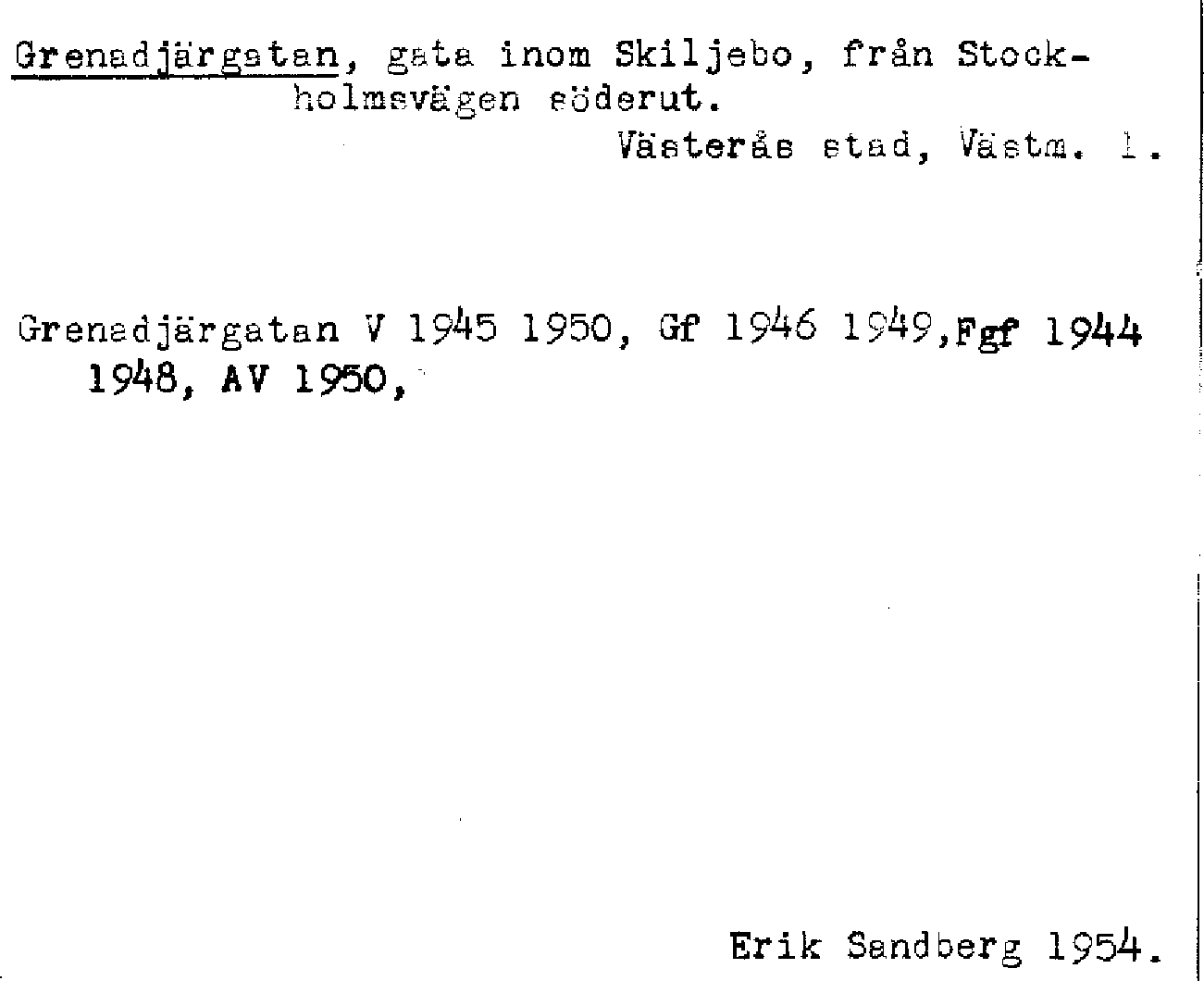 Grenadjärgatan, gata inom Skiljebo, från Stockholmsvägen söderut.

Västerås stad, Västm. l.

Grenadjärgatan V 1945 1950, Gf 1946 1949,Fgf 1944 1948, AV 1950,

Erik Sandberg 1954.